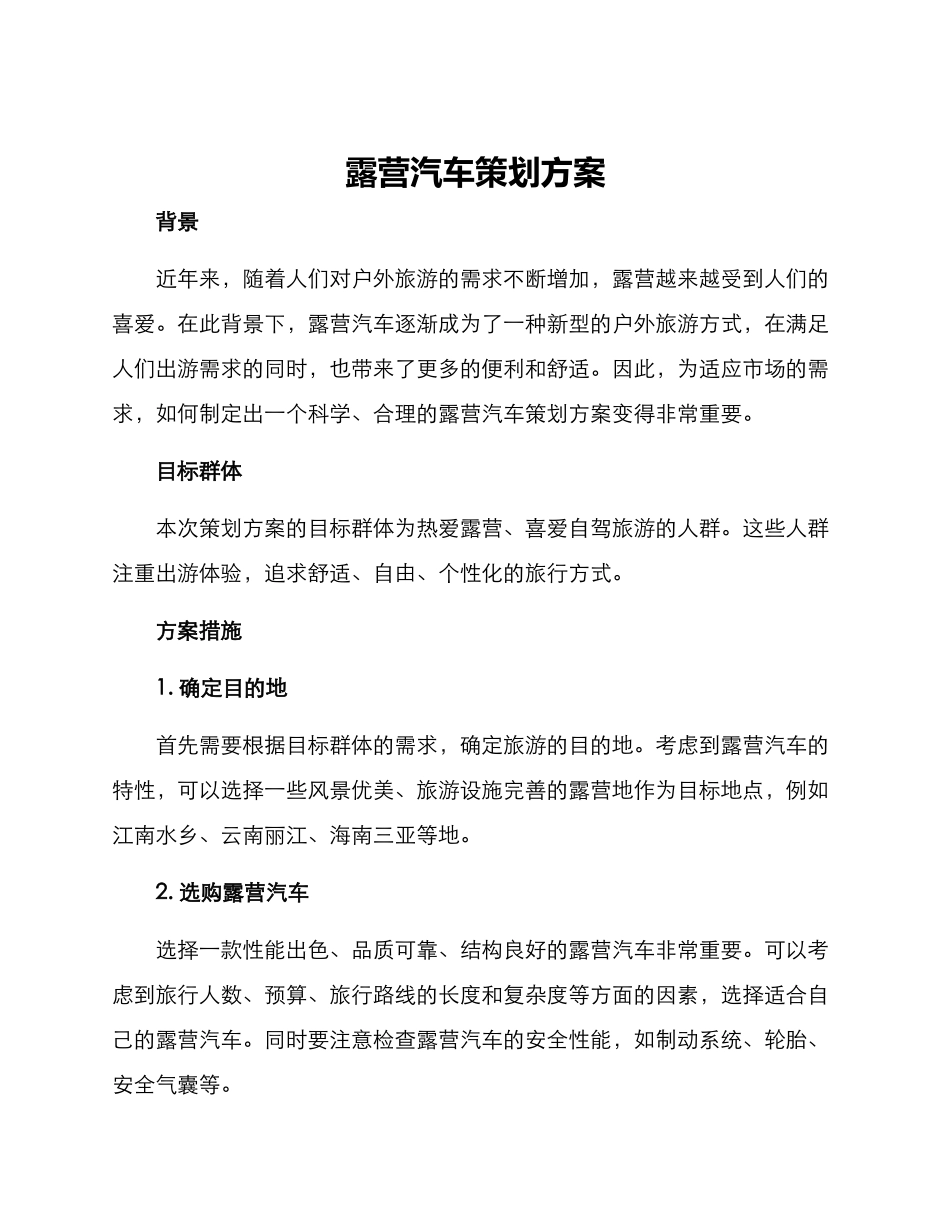 露营汽车策划方案

背景

近年来，随着人们对户外旅游的需求不断增加，露营越来越受到人们的喜爱。在此背景下，露营汽车逐渐成为了一种新型的户外旅游方式，在满足人们出游需求的同时，也带来了更多的便利和舒适。因此，为适应市场的需求，如何制定出一个科学、合理的露营汽车策划方案变得非常重要。

目标群体

本次策划方案的目标群体为热爱露营、喜爱自驾旅游的人群。这些人群注重出游体验，追求舒适、自由、个性化的旅行方式。

方案措施

1. 确定目的地

首先需要根据目标群体的需求，确定旅游的目的地。考虑到露营汽车的特性，可以选择一些风景优美、旅游设施完善的露营地作为目标地点，例如江南水乡、云南丽江、海南三亚等地。

2. 选购露营汽车

选择一款性能出色、品质可靠、结构良好的露营汽车非常重要。可以考虑到旅行人数、预算、旅行路线的长度和复杂度等方面的因素，选择适合自己的露营汽车。同时要注意检查露营汽车的安全性能，如制动系统、轮胎、安全气囊等。